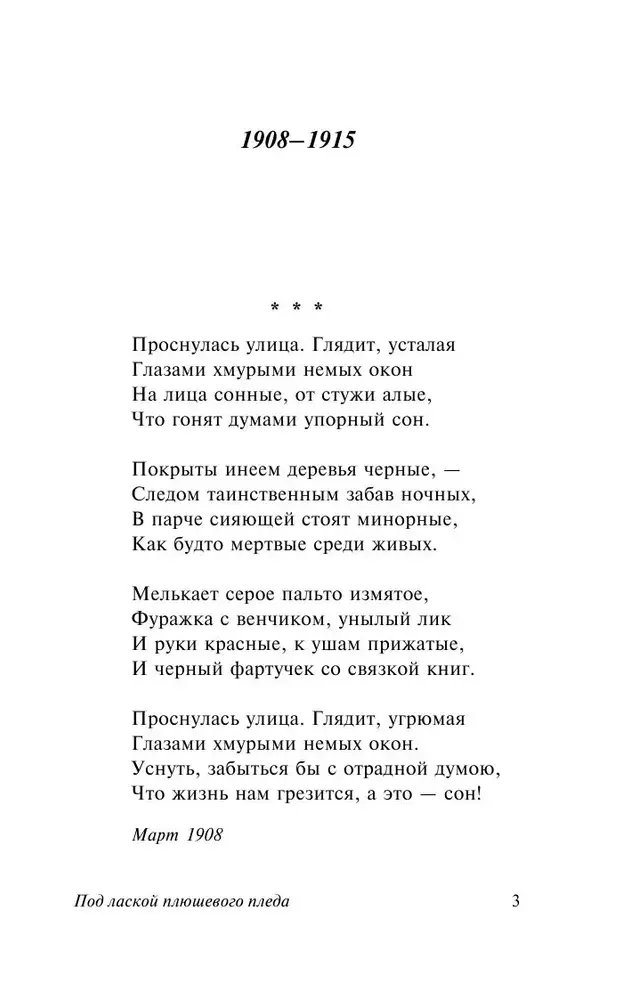 1908–1915

* * *

Проснулась улица. Глядит, усталая
Глазами хмурыми немых окон
На лица сонные, от стужи алые,
Что гонят думами упорный сон.

Покрыты инеем деревья черные, —
Следом таинственным забав ночных,
В парче сияющей стоят минорные,
Как будто мертвые среди живых.

Мелькает серое пальто измятое,
Фуражка с венчиком, унылый лик
И руки красные, к ушам прижатые,
И черный фартучек со связкой книг.

Проснулась улица. Глядит, угрюмая
Глазами хмурыми немых окон.
Уснуть, забыться бы с отрадной думою,
Что жизнь нам грезится, а это — сон!

Март 1908

Под лаской плюшевого пледа 3